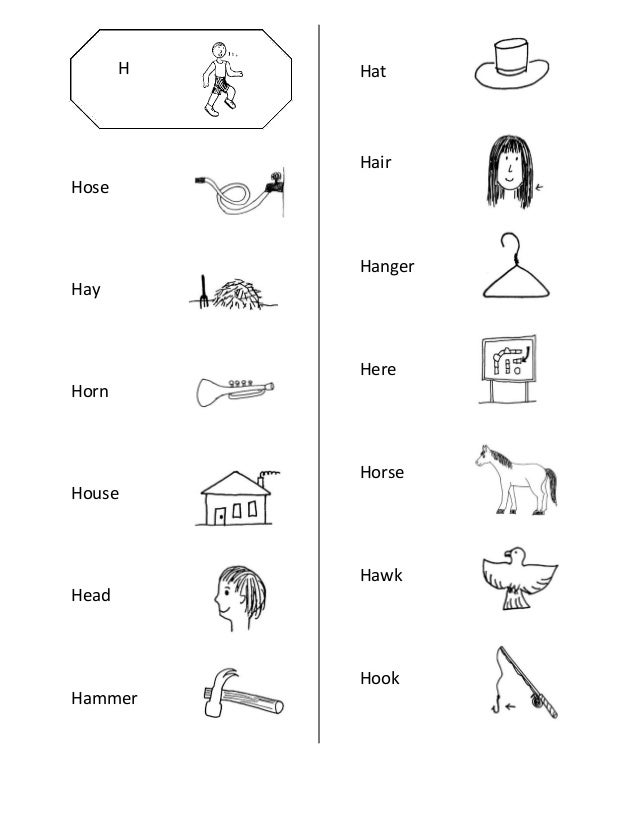 H

Hose

Hay

Horn

House

Head

Hammer

Hat

Hair

Hanger

Here

Horse

Hawk

Hook